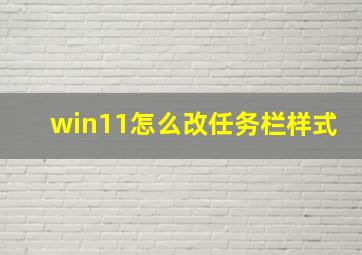 win11怎么改任务栏样式